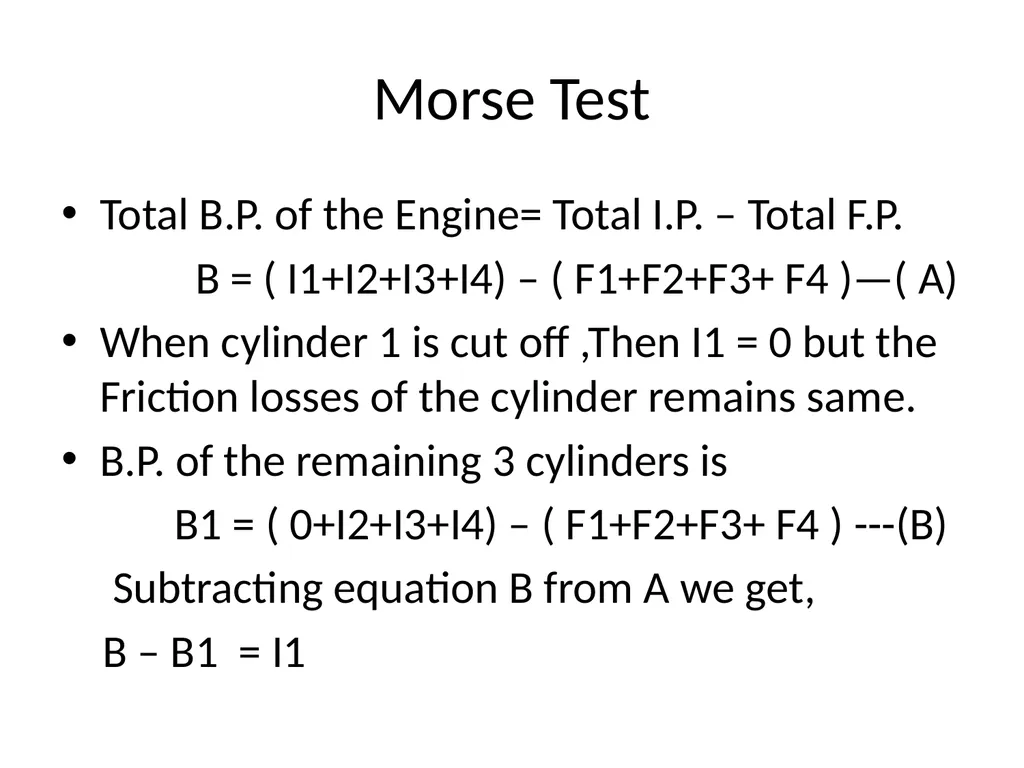 Morse Test

• Total B.P. of the Engine= Total I.P. – Total F.P.

B = ( I1+I2+I3+I4) – ( F1+F2+F3+ F4 )—( A)

• When cylinder 1 is cut off ,Then I1 = 0 but the Friction losses of the cylinder remains same.

• B.P. of the remaining 3 cylinders is

B1 = ( 0+I2+I3+I4) – ( F1+F2+F3+ F4 ) ---(B)

Subtracting equation B from A we get,

B – B1 = I1